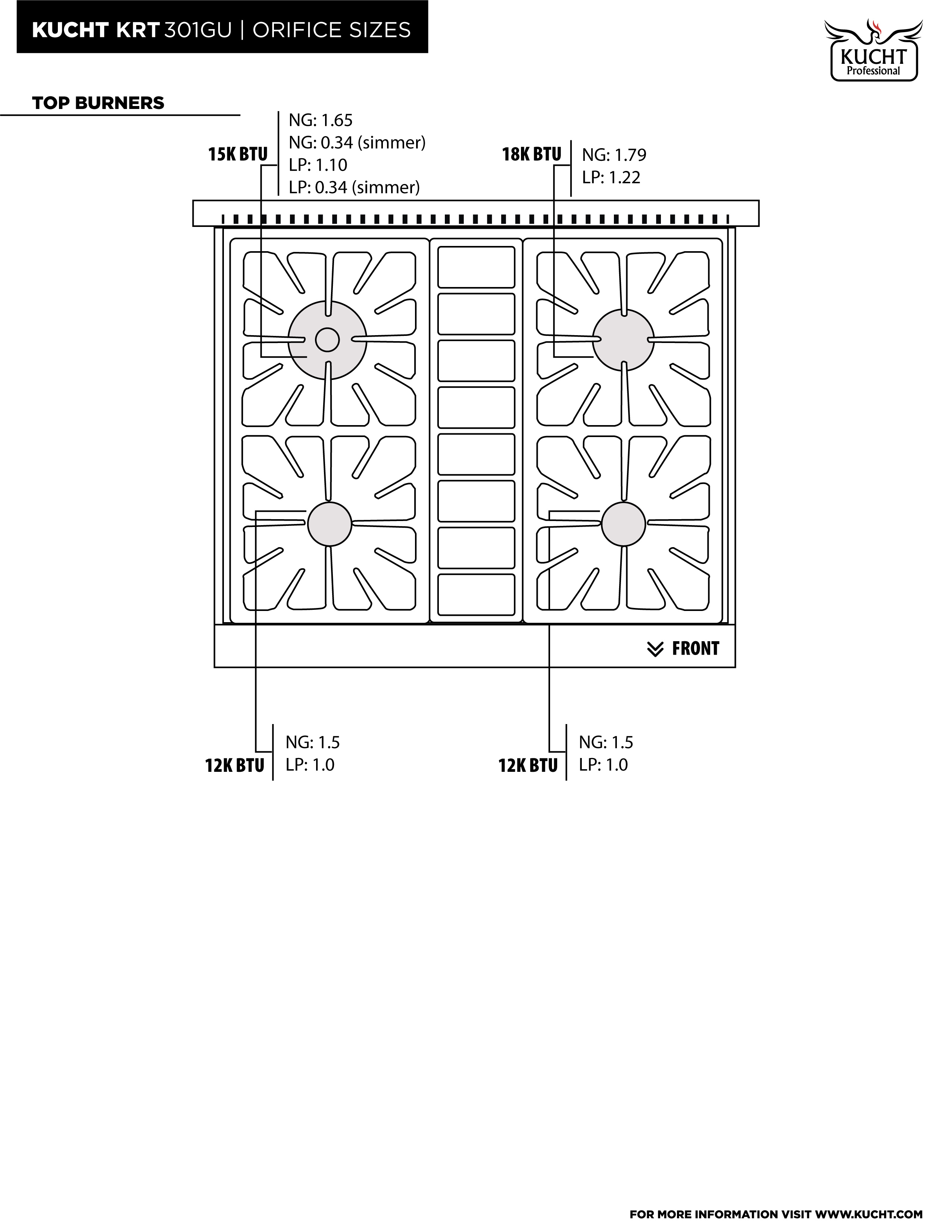 KUCHT KRT 301GU | ORIFICE SIZES

KUCHT Professional

TOP BURNERS

15K BTU
NG: 1.65
NG: 0.34 (simmer)
LP: 1.10
LP: 0.34 (simmer)

18K BTU
NG: 1.79
LP: 1.22

FRONT

12K BTU
NG: 1.5
LP: 1.0

12K BTU
NG: 1.5
LP: 1.0

FOR MORE INFORMATION VISIT WWW.KUCHT.COM